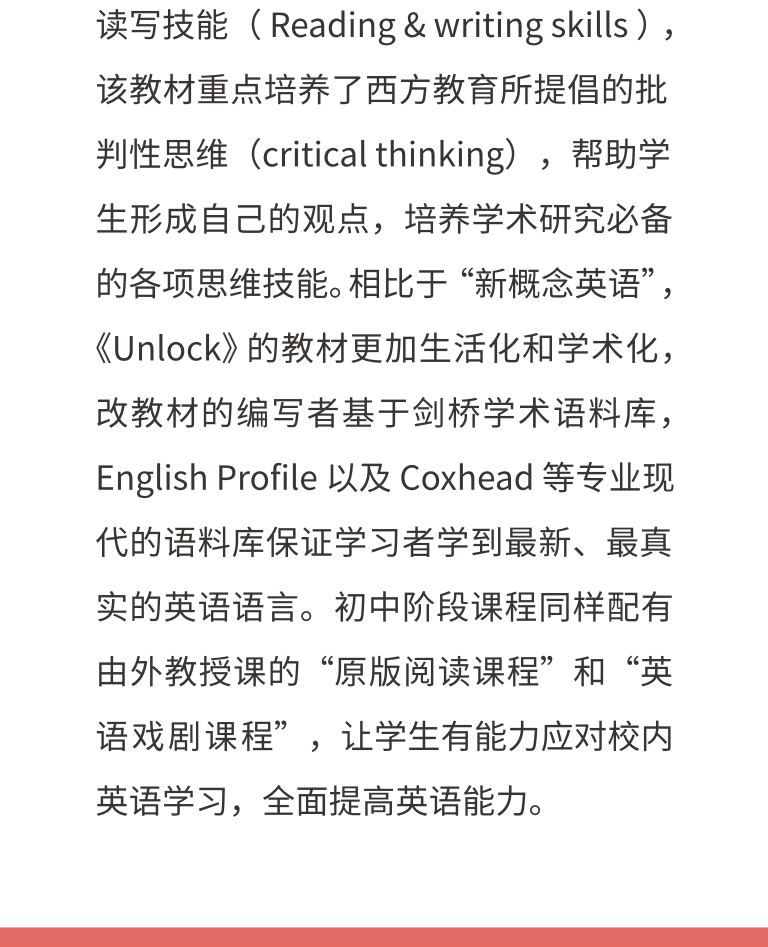 读写技能（Reading & writing skills），该教材重点培养了西方教育所提倡的批判性思维（critical thinking），帮助学生形成自己的观点，培养学术研究必备的各项思维技能。相比于“新概念英语”，《Unlock》的教材更加生活化和学术化，改教材的编写者基于剑桥学术语料库，English Profile 以及 Coxhead 等专业现代的语料库保证学习者学到最新、最真实的英语语言。初中阶段课程同样配有由外教授课的“原版阅读课程”和“英语戏剧课程”，让学生有能力应对校内英语学习，全面提高英语能力。